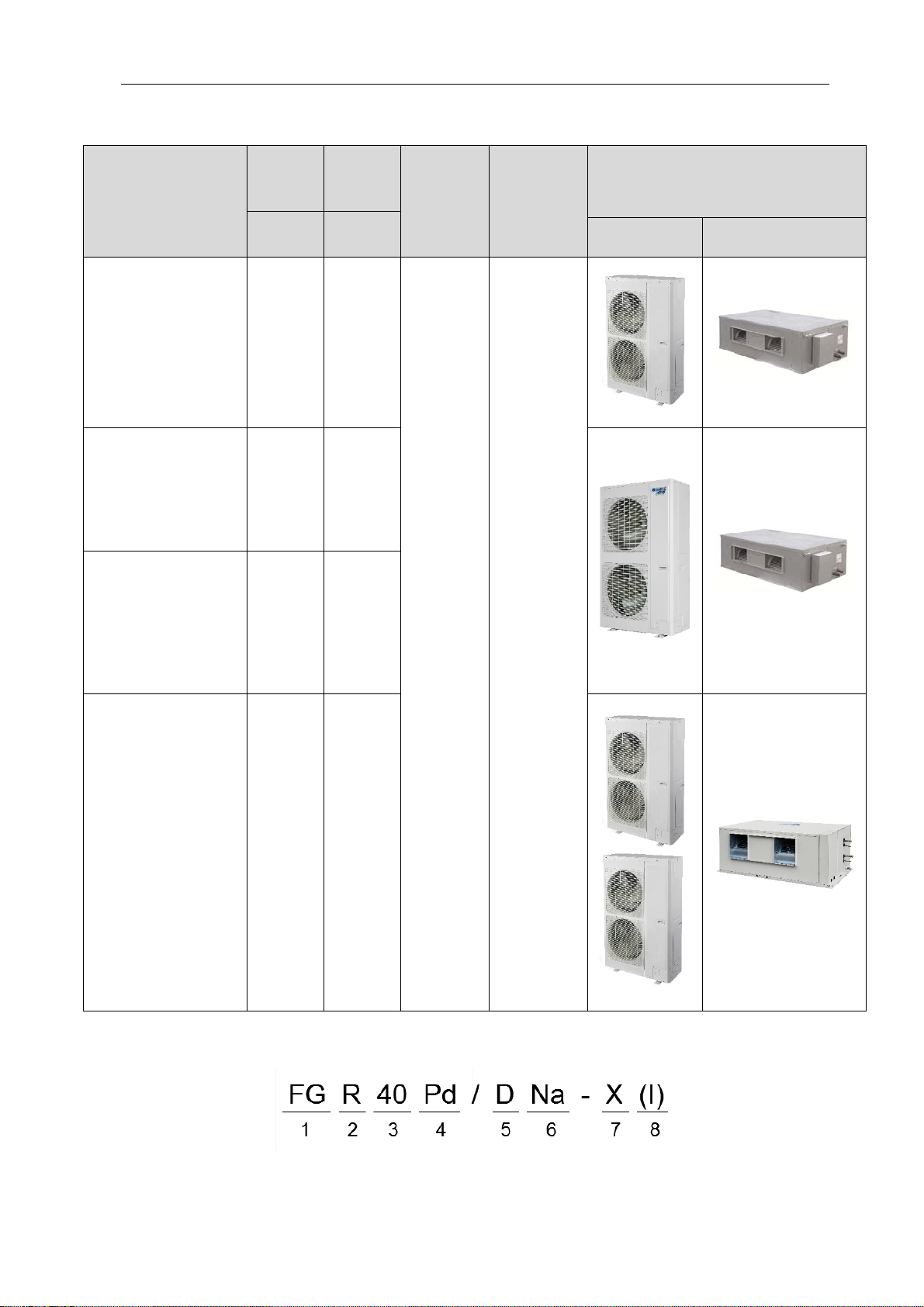 FG R 40 Pd / D Na - X (I)
1 2 3 4 5 6 7 8